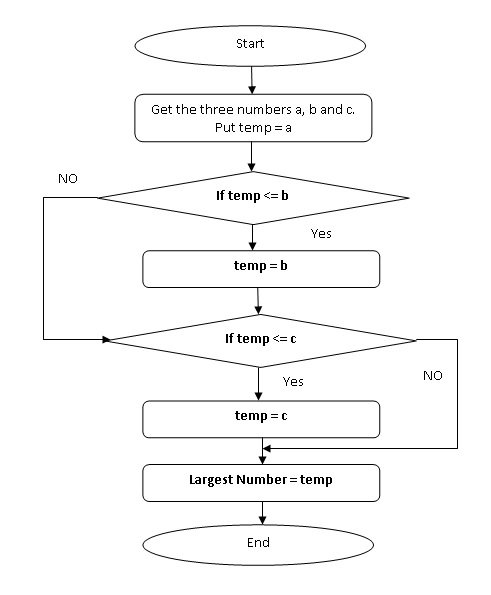 Start

Get the three numbers a, b and c.
Put temp = a

NO

If temp <= b

Yes

temp = b

If temp <= c

Yes

NO

temp = c

Largest Number = temp

End